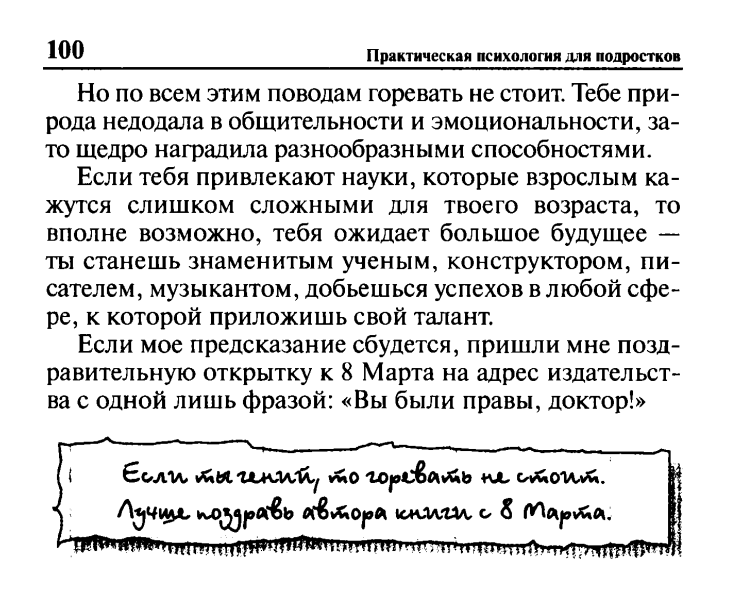 100

Практическая психология для подростков

Но по всем этим поводам горевать не стоит. Тебе природа недодала в общительности и эмоциональности, зато щедро наградила разнообразными способностями.

Если тебя привлекают науки, которые взрослым кажутся слишком сложными для твоего возраста, то вполне возможно, тебя ожидает большое будущее — ты станешь знаменитым ученым, конструктором, писателем, музыкантом, добьешься успехов в любой сфере, к которой приложишь свой талант.

Если мое предсказание сбудется, пришли мне поздравительную открытку к 8 Марта на адрес издательства с одной лишь фразой: «Вы были правы, доктор!»

Если ты гений, то горевать не стоит.
Лучше поздравь автора книги с 8 Марта.